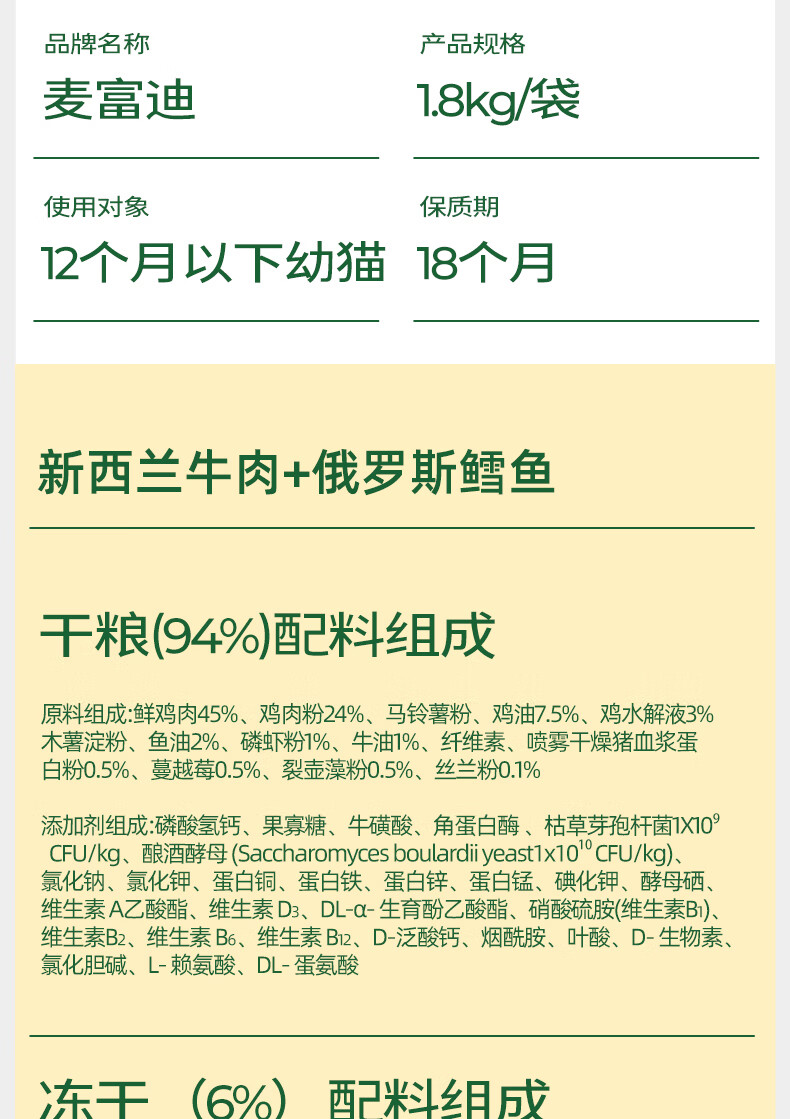 品牌名称
麦富迪

产品规格
1.8kg/袋

使用对象
12个月以下幼猫

保质期
18个月

新西兰牛肉+俄罗斯鳕鱼

干粮(94%)配料组成

原料组成:鲜鸡肉45%、鸡肉粉24%、马铃薯粉、鸡油7.5%、鸡水解液3% 木薯淀粉、鱼油2%、磷虾粉1%、牛油1%、纤维素、喷雾干燥猪血浆蛋白粉0.5%、蔓越莓0.5%、裂壶藻粉0.5%、丝兰粉0.1%

添加剂组成:磷酸氢钙、果寡糖、牛磺酸、角蛋白酶 、枯草芽孢杆菌$1X10^9$ CFU/kg、酿酒酵母 (Saccharomyces boulardii yeast$1x10^{10}$ CFU/kg)、氯化钠、氯化钾、蛋白铜、蛋白铁、蛋白锌、蛋白锰、碘化钾、酵母硒、维生素 A乙酸酯、维生素 $D_3$、DL-α- 生育酚乙酸酯、硝酸硫胺(维生素$B_1$)、维生素$B_2$、维生素 $B_6$、维生素 $B_{12}$、D-泛酸钙、烟酰胺、叶酸、D- 生物素、氯化胆碱、L- 赖氨酸、DL- 蛋氨酸

冻干 (6%) 配料组成